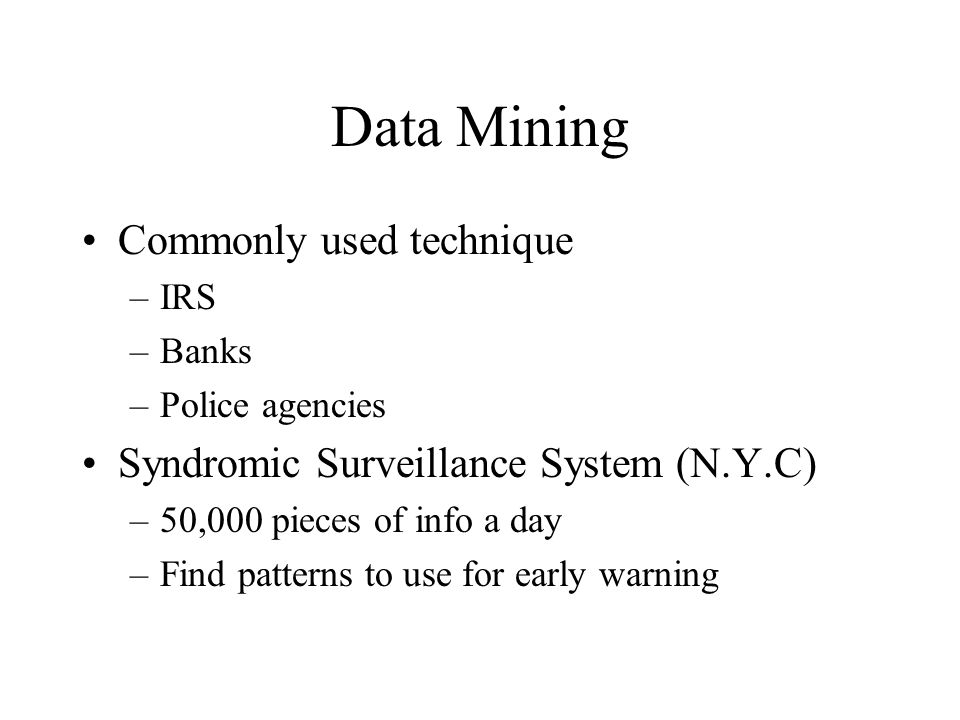 Data Mining

• Commonly used technique
– IRS
– Banks
– Police agencies
• Syndromic Surveillance System (N.Y.C)
– 50,000 pieces of info a day
– Find patterns to use for early warning